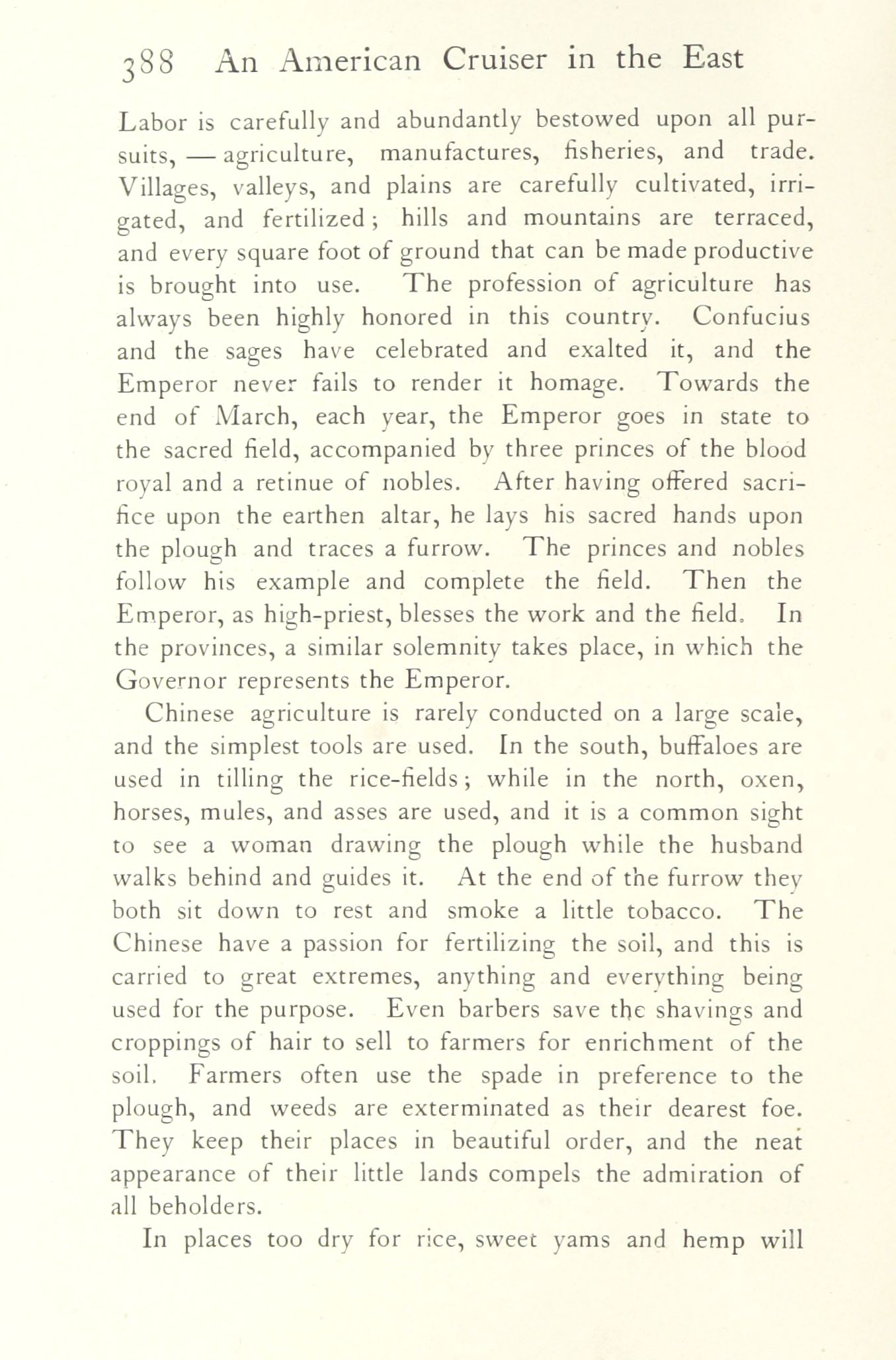 388 An American Cruiser in the East

Labor is carefully and abundantly bestowed upon all pursuits, — agriculture, manufactures, fisheries, and trade. Villages, valleys, and plains are carefully cultivated, irrigated, and fertilized; hills and mountains are terraced, and every square foot of ground that can be made productive is brought into use. The profession of agriculture has always been highly honored in this country. Confucius and the sages have celebrated and exalted it, and the Emperor never fails to render it homage. Towards the end of March, each year, the Emperor goes in state to the sacred field, accompanied by three princes of the blood royal and a retinue of nobles. After having offered sacrifice upon the earthen altar, he lays his sacred hands upon the plough and traces a furrow. The princes and nobles follow his example and complete the field. Then the Emperor, as high-priest, blesses the work and the field. In the provinces, a similar solemnity takes place, in which the Governor represents the Emperor.

Chinese agriculture is rarely conducted on a large scale, and the simplest tools are used. In the south, buffaloes are used in tilling the rice-fields; while in the north, oxen, horses, mules, and asses are used, and it is a common sight to see a woman drawing the plough while the husband walks behind and guides it. At the end of the furrow they both sit down to rest and smoke a little tobacco. The Chinese have a passion for fertilizing the soil, and this is carried to great extremes, anything and everything being used for the purpose. Even barbers save the shavings and croppings of hair to sell to farmers for enrichment of the soil. Farmers often use the spade in preference to the plough, and weeds are exterminated as their dearest foe. They keep their places in beautiful order, and the neat appearance of their little lands compels the admiration of all beholders.

In places too dry for rice, sweet yams and hemp will